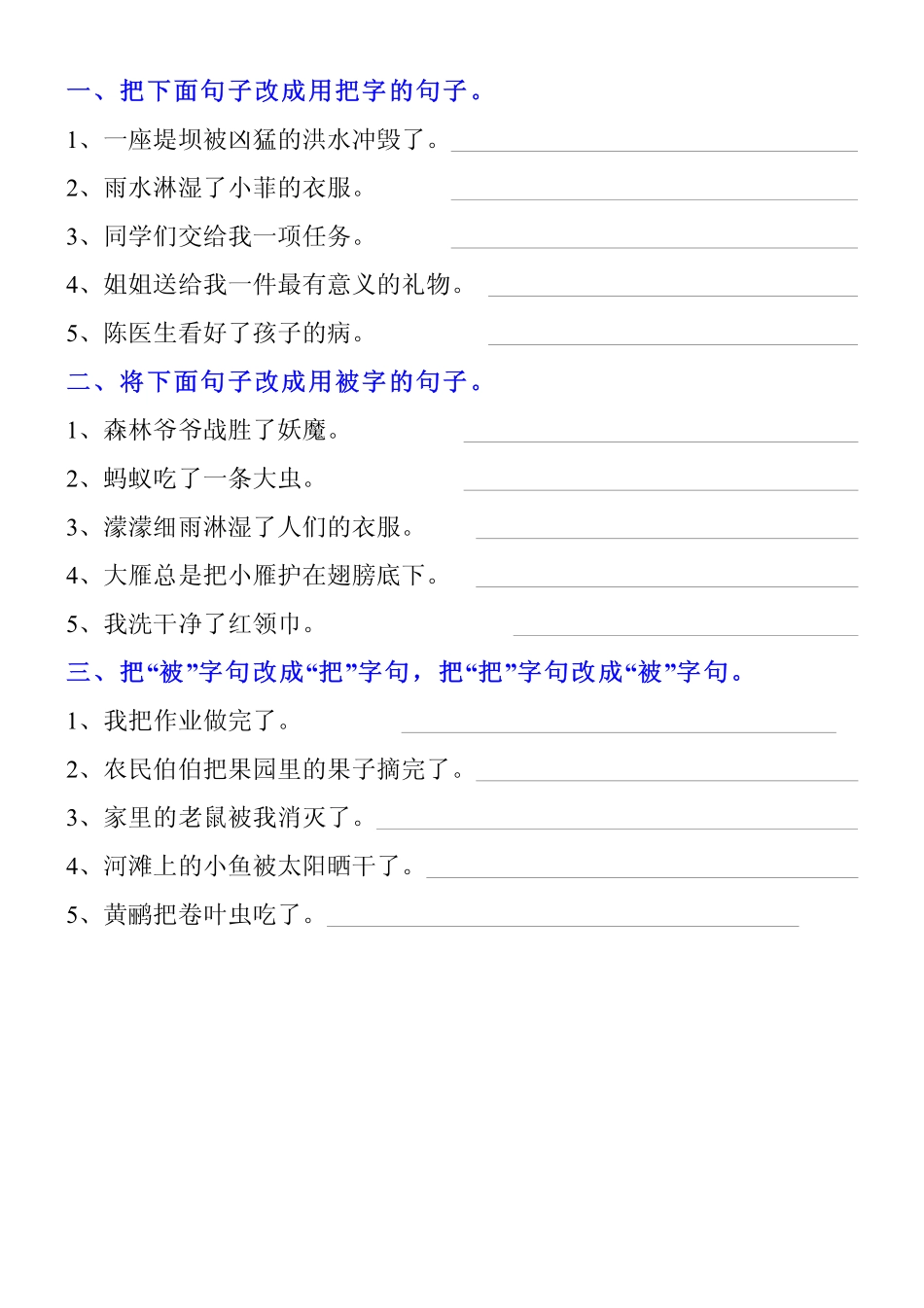 一、把下面句子改成用把字的句子。

1、一座堤坝被凶猛的洪水冲毁了。

2、雨水淋湿了小菲的衣服。

3、同学们交给我一项任务。

4、姐姐送给我一件最有意义的礼物。

5、陈医生看好了孩子的病。

二、将下面句子改成用被字的句子。

1、森林爷爷战胜了妖魔。

2、蚂蚁吃了一条大虫。

3、濛濛细雨淋湿了人们的衣服。

4、大雁总是把小雁护在翅膀底下。

5、我洗干净了红领巾。

三、把“被”字句改成“把”字句，把“把”字句改成“被”字句。

1、我把作业做完了。

2、农民伯伯把果园里的果子摘完了。

3、家里的老鼠被我消灭了。

4、河滩上的小鱼被太阳晒干了。

5、黄鹂把卷叶虫吃了。